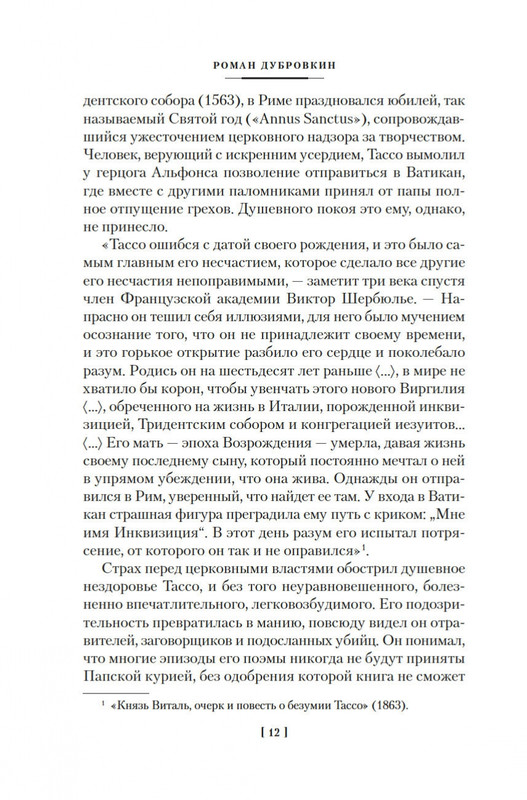 РОМАН ДУБРОВКИН

дентского собора (1563), в Риме праздновался юбилей, так называемый Святой год («Annus Sanctus»), сопровождавшийся ужесточением церковного надзора за творчеством. Человек, верующий с искренним усердием, Тассо вымолил у герцога Альфонса позволение отправиться в Ватикан, где вместе с другими паломниками принял от папы полное отпущение грехов. Душевного покоя это ему, однако, не принесло.

«Тассо ошибся с датой своего рождения, и это было самым главным его несчастием, которое сделало все другие его несчастия непоправимыми, — заметит три века спустя член Французской академии Виктор Шербюлье. — Напрасно он тешил себя иллюзиями, для него было мучением осознание того, что он не принадлежит своему времени, и это горькое открытие разбило его сердце и поколебало разум. Родись он на шестьдесят лет раньше ⟨...⟩, в мире не хватило бы корон, чтобы увенчать этого нового Виргилия ⟨...⟩, обреченного на жизнь в Италии, порожденной инквизицией, Тридентским собором и конгрегацией иезуитов... ⟨...⟩ Его мать — эпоха Возрождения — умерла, давая жизнь своему последнему сыну, который постоянно мечтал о ней в упрямом убеждении, что она жива. Однажды он отправился в Рим, уверенный, что найдет ее там. У входа в Ватикан страшная фигура преградила ему путь с криком: „Мне имя Инквизиция“. В этот день разум его испытал потрясение, от которого он так и не оправился»$^1$.

Страх перед церковными властями обострил душевное нездоровье Тассо, и без того неуравновешенного, болезненно впечатлительного, легковозбудимого. Его подозрительность превратилась в манию, повсюду видел он отравителей, заговорщиков и подосланных убийц. Он понимал, что многие эпизоды его поэмы никогда не будут приняты Папской курией, без одобрения которой книга не сможет

$^1$ «Князь Виталь, очерк и повесть о безумии Тассо» (1863).

[ 12 ]